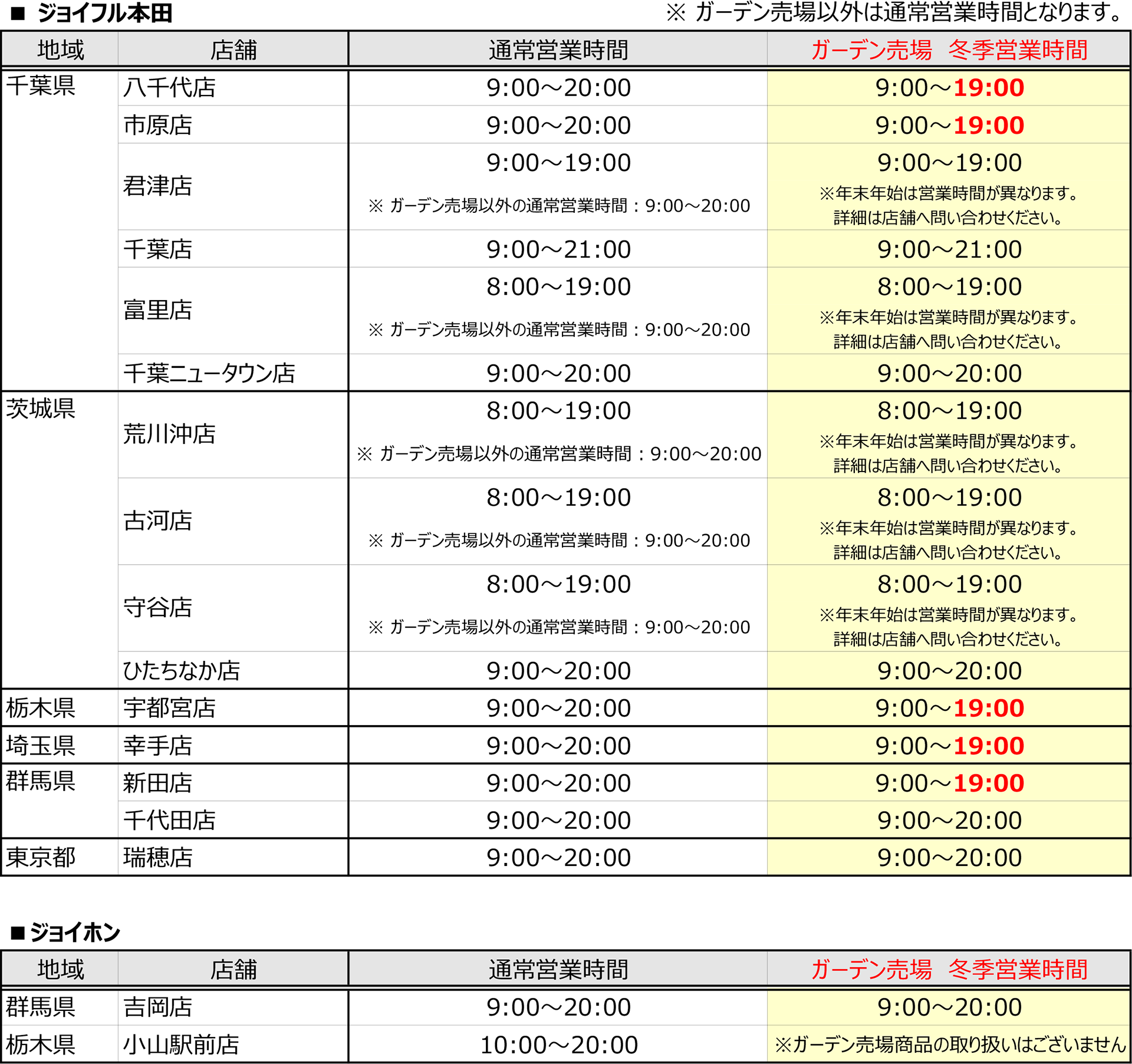 ■ ジョイフル本田

※ ガーデン売場以外は通常営業時間となります。

| 地域 | 店舗 | 通常営業時間 | ガーデン売場　冬季営業時間 |
|---|---|---|---|
| 千葉県 | 八千代店 | 9:00～20:00 | 9:00～19:00 |
| | 市原店 | 9:00～20:00 | 9:00～19:00 |
| | 君津店 | 9:00～19:00 ※ ガーデン売場以外の通常営業時間：9:00～20:00 | 9:00～19:00 ※年末年始は営業時間が異なります。詳細は店舗へ問い合わせください。 |
| | 千葉店 | 9:00～21:00 | 9:00～21:00 |
| | 富里店 | 8:00～19:00 ※ ガーデン売場以外の通常営業時間：9:00～20:00 | 8:00～19:00 ※年末年始は営業時間が異なります。詳細は店舗へ問い合わせください。 |
| | 千葉ニュータウン店 | 9:00～20:00 | 9:00～20:00 |
| 茨城県 | 荒川沖店 | 8:00～19:00 ※ ガーデン売場以外の通常営業時間：9:00～20:00 | 8:00～19:00 ※年末年始は営業時間が異なります。詳細は店舗へ問い合わせください。 |
| | 古河店 | 8:00～19:00 ※ ガーデン売場以外の通常営業時間：9:00～20:00 | 8:00～19:00 ※年末年始は営業時間が異なります。詳細は店舗へ問い合わせください。 |
| | 守谷店 | 8:00～19:00 ※ ガーデン売場以外の通常営業時間：9:00～20:00 | 8:00～19:00 ※年末年始は営業時間が異なります。詳細は店舗へ問い合わせください。 |
| | ひたちなか店 | 9:00～20:00 | 9:00～20:00 |
| 栃木県 | 宇都宮店 | 9:00～20:00 | 9:00～19:00 |
| 埼玉県 | 幸手店 | 9:00～20:00 | 9:00～19:00 |
| 群馬県 | 新田店 | 9:00～20:00 | 9:00～19:00 |
| | 千代田店 | 9:00～20:00 | 9:00～20:00 |
| 東京都 | 瑞穂店 | 9:00～20:00 | 9:00～20:00 |

■ ジョイホン

| 地域 | 店舗 | 通常営業時間 | ガーデン売場　冬季営業時間 |
|---|---|---|---|
| 群馬県 | 吉岡店 | 9:00～20:00 | 9:00～20:00 |
| 栃木県 | 小山駅前店 | 10:00～20:00 | ※ガーデン売場商品の取り扱いはございません |